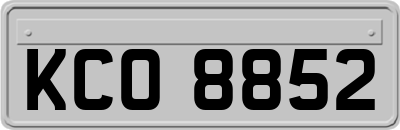 KCO 8852